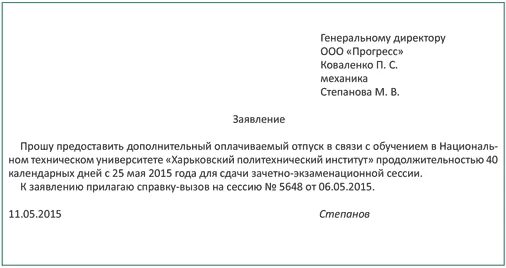 Генеральному директору
ООО «Прогресс»
Коваленко П. С.
механика
Степанова М. В.

Заявление

Прошу предоставить дополнительный оплачиваемый отпуск в связи с обучением в Национальном техническом университете «Харьковский политехнический институт» продолжительностью 40 календарных дней с 25 мая 2015 года для сдачи зачетно-экзаменационной сессии.
К заявлению прилагаю справку-вызов на сессию № 5648 от 06.05.2015.

11.05.2015 Степанов